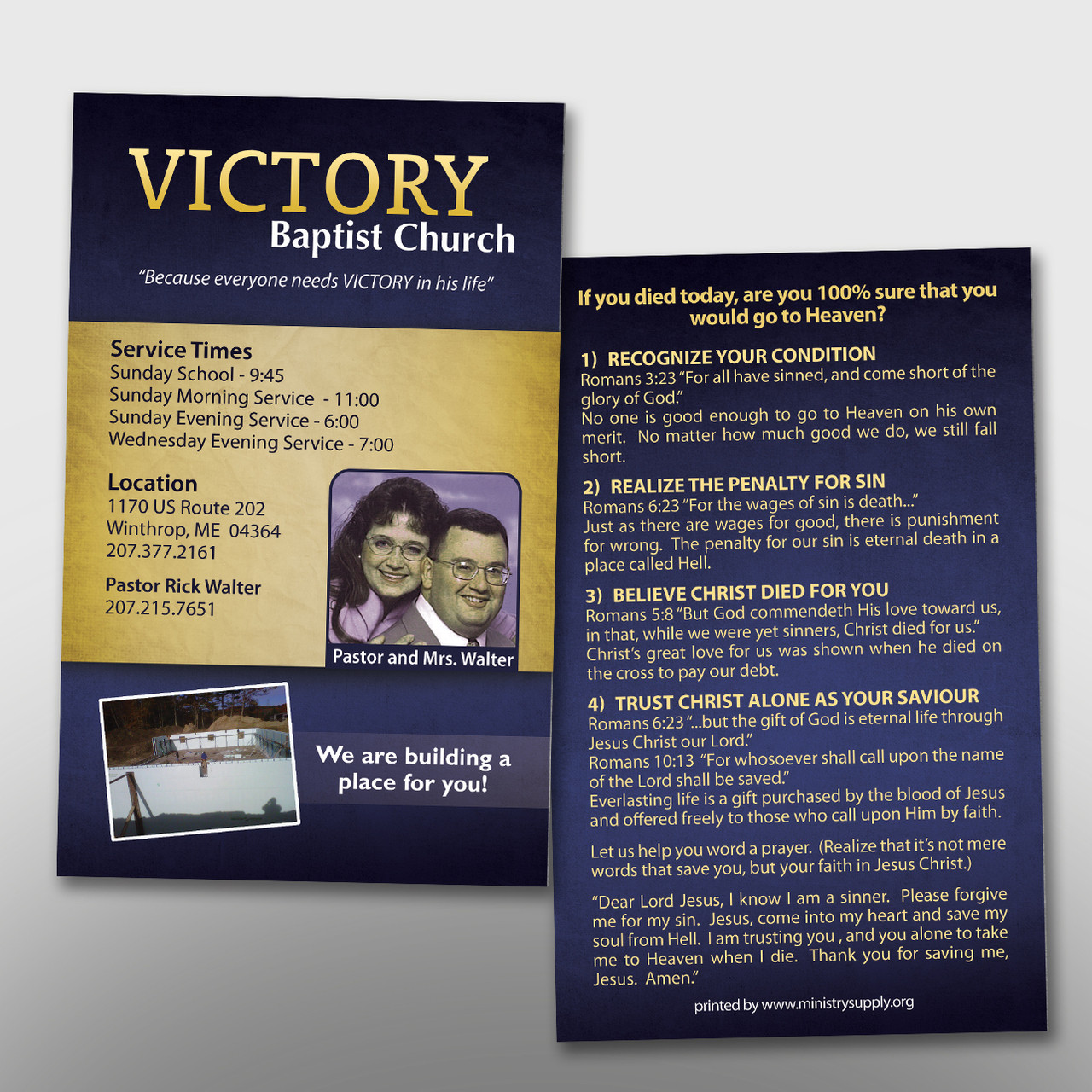 VICTORY
Baptist Church

"Because everyone needs VICTORY in his life"

Service Times
Sunday School - 9:45
Sunday Morning Service - 11:00
Sunday Evening Service - 6:00
Wednesday Evening Service - 7:00

Location
1170 US Route 202
Winthrop, ME 04364
207.377.2161

Pastor Rick Walter
207.215.7651

Pastor and Mrs. Walter

We are building a place for you!

If you died today, are you 100% sure that you would go to Heaven?

1) RECOGNIZE YOUR CONDITION
Romans 3:23 "For all have sinned, and come short of the glory of God."
No one is good enough to go to Heaven on his own merit. No matter how much good we do, we still fall short.

2) REALIZE THE PENALTY FOR SIN
Romans 6:23 "For the wages of sin is death..."
Just as there are wages for good, there is punishment for wrong. The penalty for our sin is eternal death in a place called Hell.

3) BELIEVE CHRIST DIED FOR YOU
Romans 5:8 "But God commendeth His love toward us, in that, while we were yet sinners, Christ died for us."
Christ's great love for us was shown when he died on the cross to pay our debt.

4) TRUST CHRIST ALONE AS YOUR SAVIOUR
Romans 6:23 "...but the gift of God is eternal life through Jesus Christ our Lord."
Romans 10:13 "For whosoever shall call upon the name of the Lord shall be saved."
Everlasting life is a gift purchased by the blood of Jesus and offered freely to those who call upon Him by faith.

Let us help you word a prayer. (Realize that it's not mere words that save you, but your faith in Jesus Christ.)

"Dear Lord Jesus, I know I am a sinner. Please forgive me for my sin. Jesus, come into my heart and save my soul from Hell. I am trusting you , and you alone to take me to Heaven when I die. Thank you for saving me, Jesus. Amen."

printed by www.ministrysupply.org